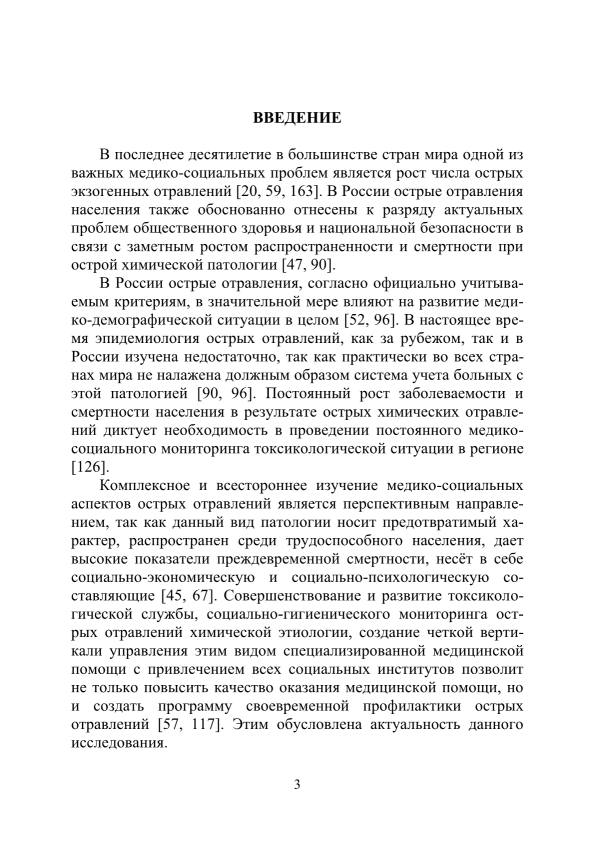 ВВЕДЕНИЕ

В последнее десятилетие в большинстве стран мира одной из важных медико-социальных проблем является рост числа острых экзогенных отравлений [20, 59, 163]. В России острые отравления населения также обоснованно отнесены к разряду актуальных проблем общественного здоровья и национальной безопасности в связи с заметным ростом распространенности и смертности при острой химической патологии [47, 90].

В России острые отравления, согласно официально учитываемым критериям, в значительной мере влияют на развитие медико-демографической ситуации в целом [52, 96]. В настоящее время эпидемиология острых отравлений, как за рубежом, так и в России изучена недостаточно, так как практически во всех странах мира не налажена должным образом система учета больных с этой патологией [90, 96]. Постоянный рост заболеваемости и смертности населения в результате острых химических отравлений диктует необходимость в проведении постоянного медико-социального мониторинга токсикологической ситуации в регионе [126].

Комплексное и всестороннее изучение медико-социальных аспектов острых отравлений является перспективным направлением, так как данный вид патологии носит предотвратимый характер, распространен среди трудоспособного населения, дает высокие показатели преждевременной смертности, несёт в себе социально-экономическую и социально-психологическую составляющие [45, 67]. Совершенствование и развитие токсикологической службы, социально-гигиенического мониторинга острых отравлений химической этиологии, создание четкой вертикали управления этим видом специализированной медицинской помощи с привлечением всех социальных институтов позволит не только повысить качество оказания медицинской помощи, но и создать программу своевременной профилактики острых отравлений [57, 117]. Этим обусловлена актуальность данного исследования.

3